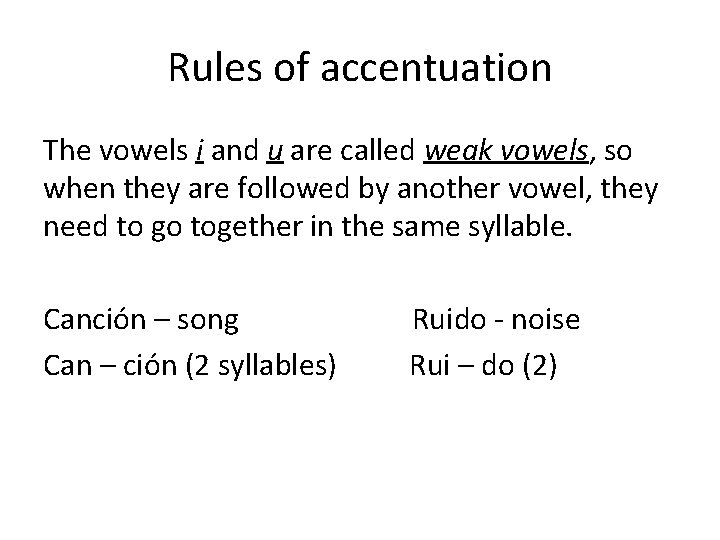 Rules of accentuation

The vowels i and u are called weak vowels, so when they are followed by another vowel, they need to go together in the same syllable.

Canción – song

Can – ción (2 syllables)

Ruido - noise

Rui – do (2)